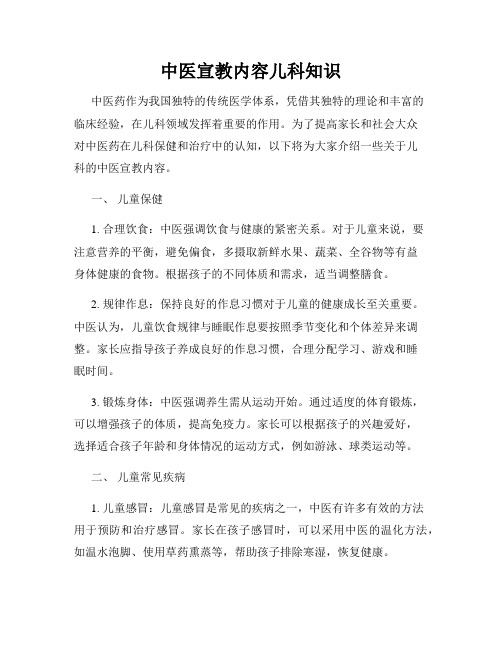 中医宣教内容儿科知识

中医药作为我国独特的传统医学体系，凭借其独特的理论和丰富的临床经验，在儿科领域发挥着重要的作用。为了提高家长和社会大众对中医药在儿科保健和治疗中的认知，以下将为大家介绍一些关于儿科的中医宣教内容。

一、 儿童保健

1. 合理饮食：中医强调饮食与健康的紧密关系。对于儿童来说，要注意营养的平衡，避免偏食，多摄取新鲜水果、蔬菜、全谷物等有益身体健康的食物。根据孩子的不同体质和需求，适当调整膳食。

2. 规律作息：保持良好的作息习惯对于儿童的健康成长至关重要。中医认为，儿童饮食规律与睡眠作息要按照季节变化和个体差异来调整。家长应指导孩子养成良好的作息习惯，合理分配学习、游戏和睡眠时间。

3. 锻炼身体：中医强调养生需从运动开始。通过适度的体育锻炼，可以增强孩子的体质，提高免疫力。家长可以根据孩子的兴趣爱好，选择适合孩子年龄和身体情况的运动方式，例如游泳、球类运动等。

二、 儿童常见疾病

1. 儿童感冒：儿童感冒是常见的疾病之一，中医有许多有效的方法用于预防和治疗感冒。家长在孩子感冒时，可以采用中医的温化方法，如温水泡脚、使用草药熏蒸等，帮助孩子排除寒湿，恢复健康。